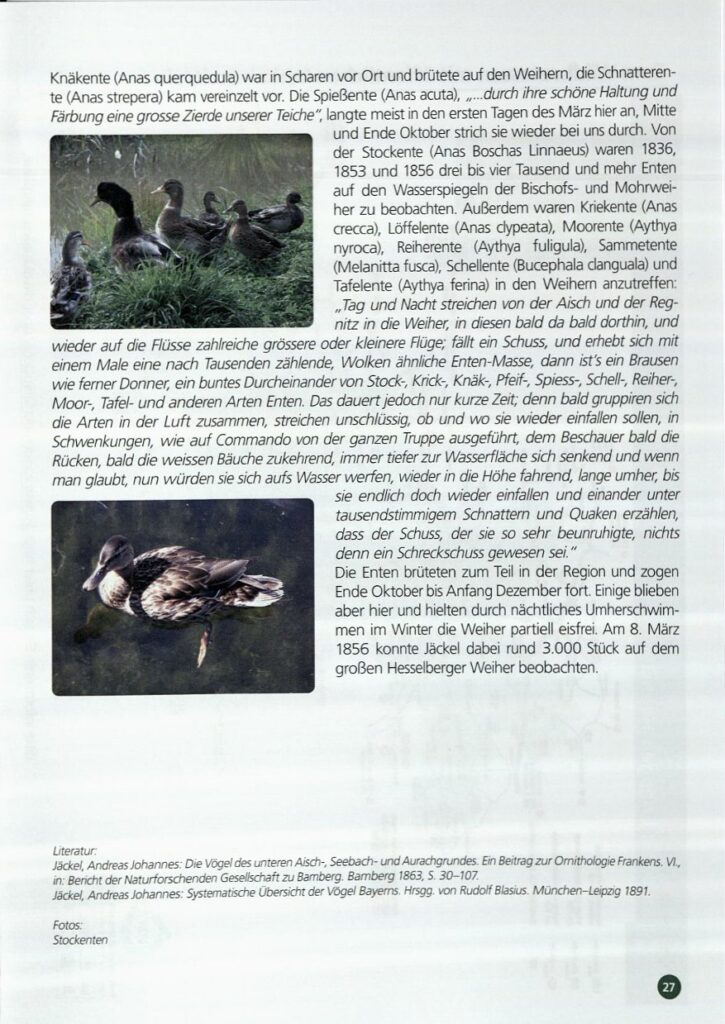 Knäkente (Anas querquedula) war in Scharen vor Ort und brütete auf den Weihern, die Schnatterente (Anas strepera) kam vereinzelt vor. Die Spießente (Anas acuta), „...durch ihre schöne Haltung und Färbung eine grosse Zierde unserer Teiche", langte meist in den ersten Tagen des März hier an, Mitte und Ende Oktober strich sie wieder bei uns durch. Von der Stockente (Anas Boschas Linnaeus) waren 1836, 1853 und 1856 drei bis vier Tausend und mehr Enten auf den Wasserspiegeln der Bischofs- und Mohrweiher zu beobachten. Außerdem waren Kriekente (Anas crecca), Löffelente (Anas clypeata), Moorente (Aythya nyroca), Reiherente (Aythya fuligula), Sammetente (Melanitta fusca), Schellente (Bucephala clanguala) und Tafelente (Aythya ferina) in den Weihern anzutreffen: „Tag und Nacht streichen von der Aisch und der Regnitz in die Weiher, in diesen bald da bald dorthin, und wieder auf die Flüsse zahlreiche grössere oder kleinere Flüge; fällt ein Schuss, und erhebt sich mit einem Male eine nach Tausenden zählende, Wolken ähnliche Enten-Masse, dann ist's ein Brausen wie ferner Donner, ein buntes Durcheinander von Stock-, Krick-, Knäk-, Pfeif-, Spiess-, Schell-, Reiher-, Moor-, Tafel- und anderen Arten Enten. Das dauert jedoch nur kurze Zeit; denn bald gruppiren sich die Arten in der Luft zusammen, streichen unschlüssig, ob und wo sie wieder einfallen sollen, in Schwenkungen, wie auf Commando von der ganzen Truppe ausgeführt, dem Beschauer bald die Rücken, bald die weissen Bäuche zukehrend, immer tiefer zur Wasserfläche sich senkend und wenn man glaubt, nun würden sie sich aufs Wasser werfen, wieder in die Höhe fahrend, lange umher, bis sie endlich doch wieder einfallen und einander unter tausendstimmigem Schnattern und Quaken erzählen, dass der Schuss, der sie so sehr beunruhigte, nichts denn ein Schreckschuss gewesen sei."
Die Enten brüteten zum Teil in der Region und zogen Ende Oktober bis Anfang Dezember fort. Einige blieben aber hier und hielten durch nächtliches Umherschwimmen im Winter die Weiher partiell eisfrei. Am 8. März 1856 konnte Jäckel dabei rund 3.000 Stück auf dem großen Hesselberger Weiher beobachten.

Literatur:
Jäckel, Andreas Johannes: Die Vögel des unteren Aisch-, Seebach- und Aurachgrundes. Ein Beitrag zur Ornithologie Frankens. VI., in: Bericht der Naturforschenden Gesellschaft zu Bamberg. Bamberg 1863, S. 30–107.
Jäckel, Andreas Johannes: Systematische Übersicht der Vögel Bayerns. Hrsgg. von Rudolf Blasius. München–Leipzig 1891.

Fotos:
Stockenten

27